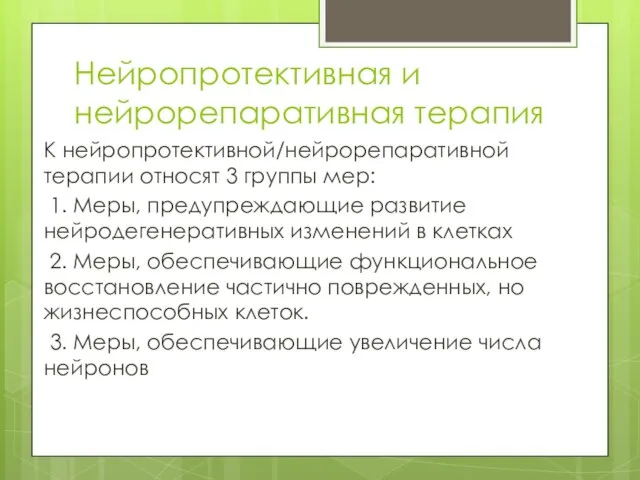 Нейропротективная и нейрорепаративная терапия

К нейропротективной/нейрорепаративной терапии относят 3 группы мер:

1. Меры, предупреждающие развитие нейродегенеративных изменений в клетках

2. Меры, обеспечивающие функциональное восстановление частично поврежденных, но жизнеспособных клеток.

3. Меры, обеспечивающие увеличение числа нейронов